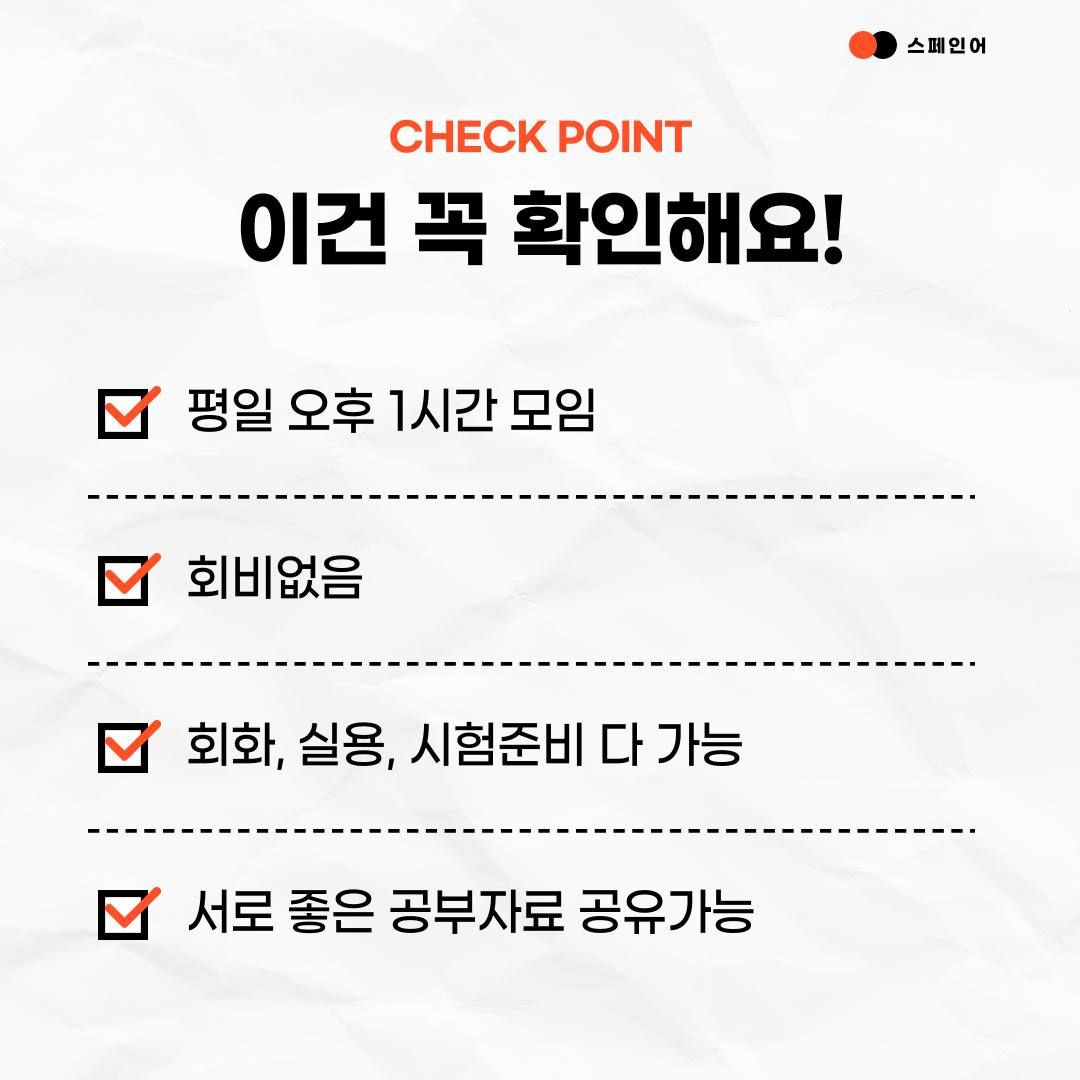 스페인어

CHECK POINT
이건 꼭 확인해요!

☑ 평일 오후 1시간 모임

☑ 회비없음

☑ 회화, 실용, 시험준비 다 가능

☑ 서로 좋은 공부자료 공유가능